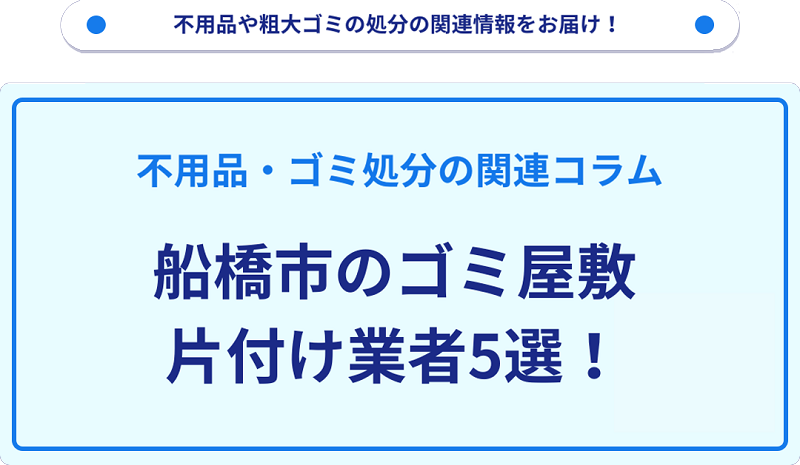 不用品や粗大ゴミの処分の関連情報をお届け！

不用品・ゴミ処分の関連コラム

船橋市のゴミ屋敷
片付け業者5選！